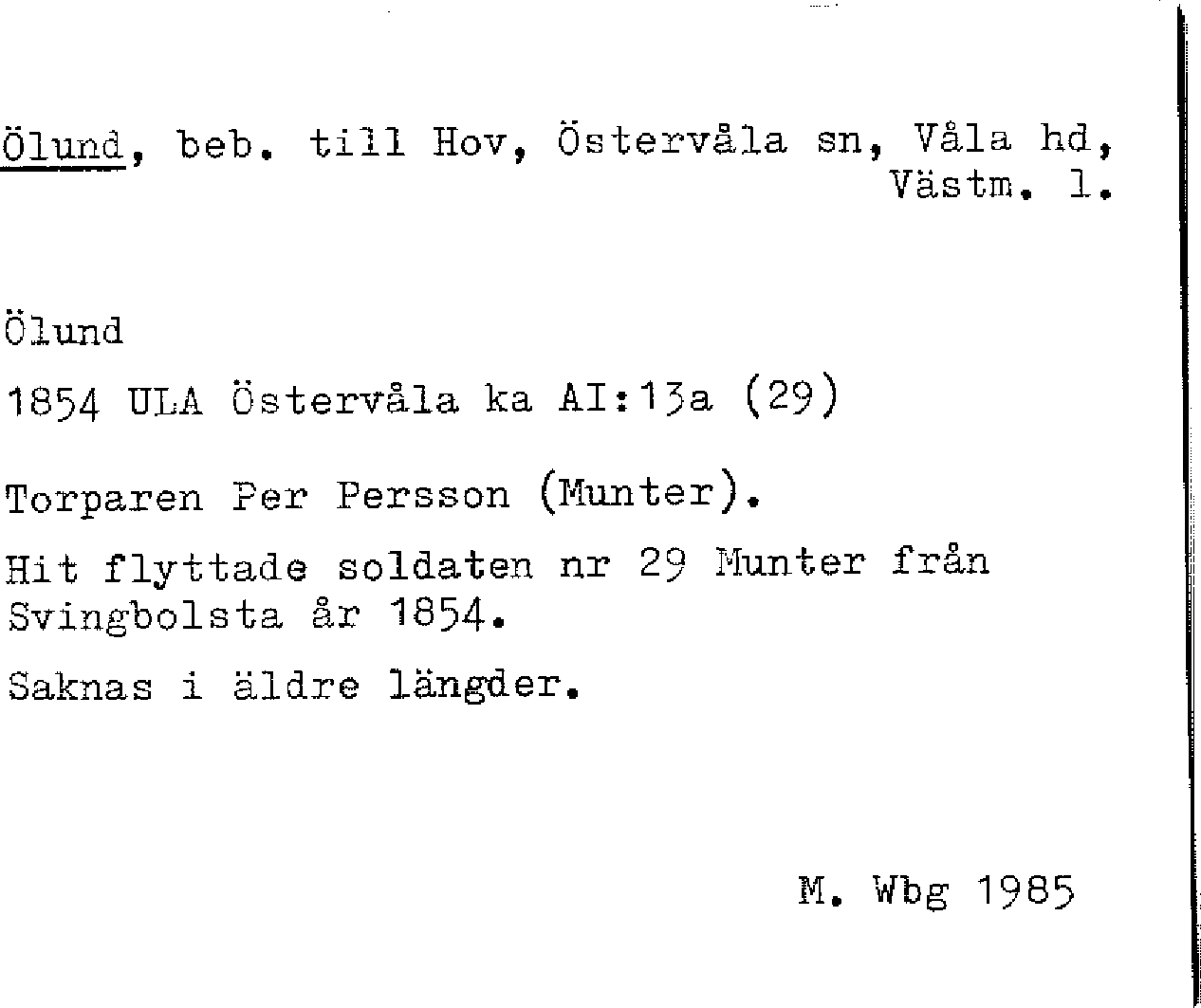 Ölund, beb. till Hov, Östervåla sn, Våla hd, Västm. l.

Ölund

1854 ULA Östervåla ka AI:13a (29)

Torparen Per Persson (Munter).

Hit flyttade soldaten nr 29 Munter från Svingbolsta år 1854.

Saknas i äldre längder.

M. Wbg 1985